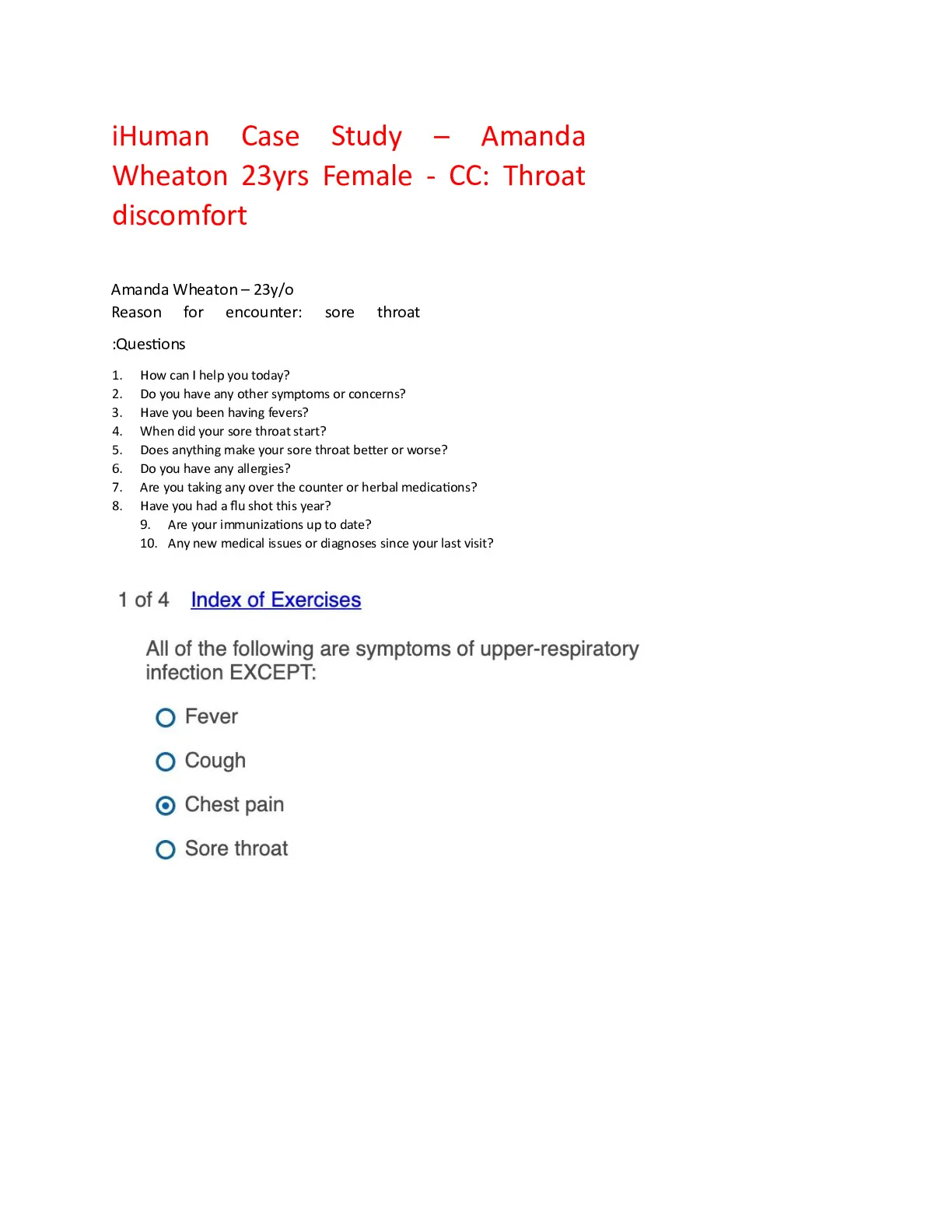 iHuman Case Study – Amanda Wheaton 23yrs Female - CC: Throat discomfort

Amanda Wheaton – 23y/o
Reason for encounter: sore throat

:Questions

1. How can I help you today?
2. Do you have any other symptoms or concerns?
3. Have you been having fevers?
4. When did your sore throat start?
5. Does anything make your sore throat better or worse?
6. Do you have any allergies?
7. Are you taking any over the counter or herbal medications?
8. Have you had a flu shot this year?
9. Are your immunizations up to date?
10. Any new medical issues or diagnoses since your last visit?

1 of 4 Index of Exercises

All of the following are symptoms of upper-respiratory infection EXCEPT:

Fever

Cough

Chest pain

Sore throat